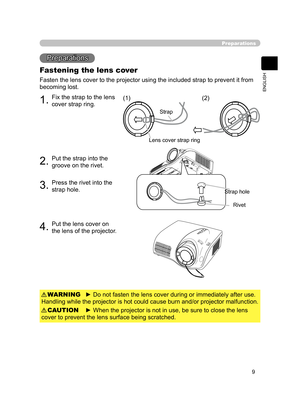 Preparations

ENGLISH

Preparations

Fastening the lens cover

Fasten the lens cover to the projector using the included strap to prevent it from becoming lost.

1. Fix the strap to the lens cover strap ring.

(1)

(2)

Strap

Lens cover strap ring

2. Put the strap into the groove on the rivet.

3. Press the rivet into the strap hole.

Strap hole

Rivet

4. Put the lens cover on the lens of the projector.

⚠WARNING ► Do not fasten the lens cover during or immediately after use. Handling while the projector is hot could cause burn and/or projector malfunction.

⚠CAUTION ► When the projector is not in use, be sure to close the lens cover to prevent the lens surface being scratched.

9